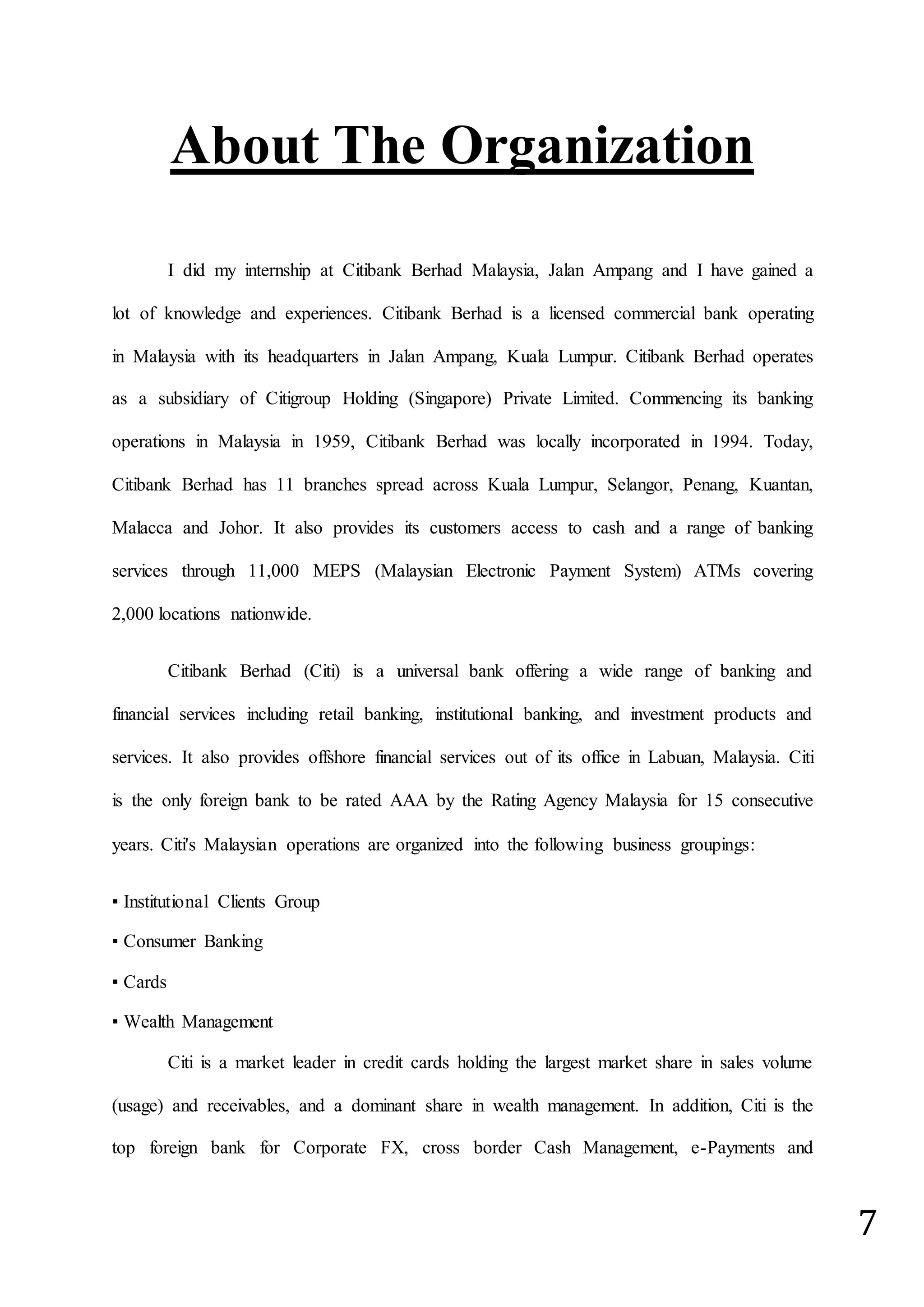 About The Organization

I did my internship at Citibank Berhad Malaysia, Jalan Ampang and I have gained a lot of knowledge and experiences. Citibank Berhad is a licensed commercial bank operating in Malaysia with its headquarters in Jalan Ampang, Kuala Lumpur. Citibank Berhad operates as a subsidiary of Citigroup Holding (Singapore) Private Limited. Commencing its banking operations in Malaysia in 1959, Citibank Berhad was locally incorporated in 1994. Today, Citibank Berhad has 11 branches spread across Kuala Lumpur, Selangor, Penang, Kuantan, Malacca and Johor. It also provides its customers access to cash and a range of banking services through 11,000 MEPS (Malaysian Electronic Payment System) ATMs covering 2,000 locations nationwide.

Citibank Berhad (Citi) is a universal bank offering a wide range of banking and financial services including retail banking, institutional banking, and investment products and services. It also provides offshore financial services out of its office in Labuan, Malaysia. Citi is the only foreign bank to be rated AAA by the Rating Agency Malaysia for 15 consecutive years. Citi's Malaysian operations are organized into the following business groupings:

▪ Institutional Clients Group
▪ Consumer Banking
▪ Cards
▪ Wealth Management

Citi is a market leader in credit cards holding the largest market share in sales volume (usage) and receivables, and a dominant share in wealth management. In addition, Citi is the top foreign bank for Corporate FX, cross border Cash Management, e-Payments and

7